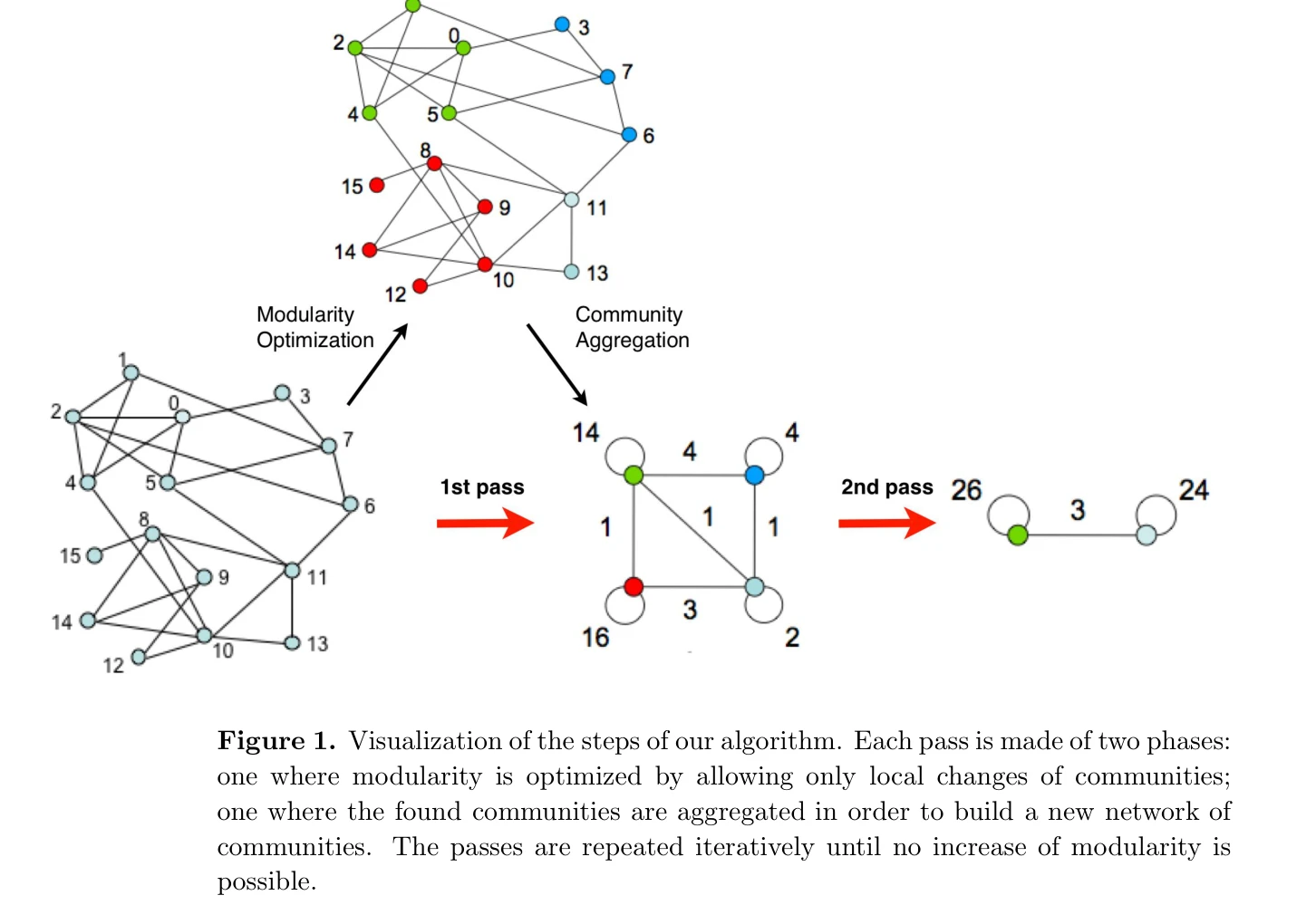 2
0
3
7
4
5
6
8
15
9
11
14
10
13
12

Modularity Optimization

Community Aggregation

1
2
0
3
7
4
5
6
8
15
9
11
14
10
13
12

1st pass

14
4
4
1
1
1
3
16
2

2nd pass

26
3
24

**Figure 1.** Visualization of the steps of our algorithm. Each pass is made of two phases: one where modularity is optimized by allowing only local changes of communities; one where the found communities are aggregated in order to build a new network of communities. The passes are repeated iteratively until no increase of modularity is possible.